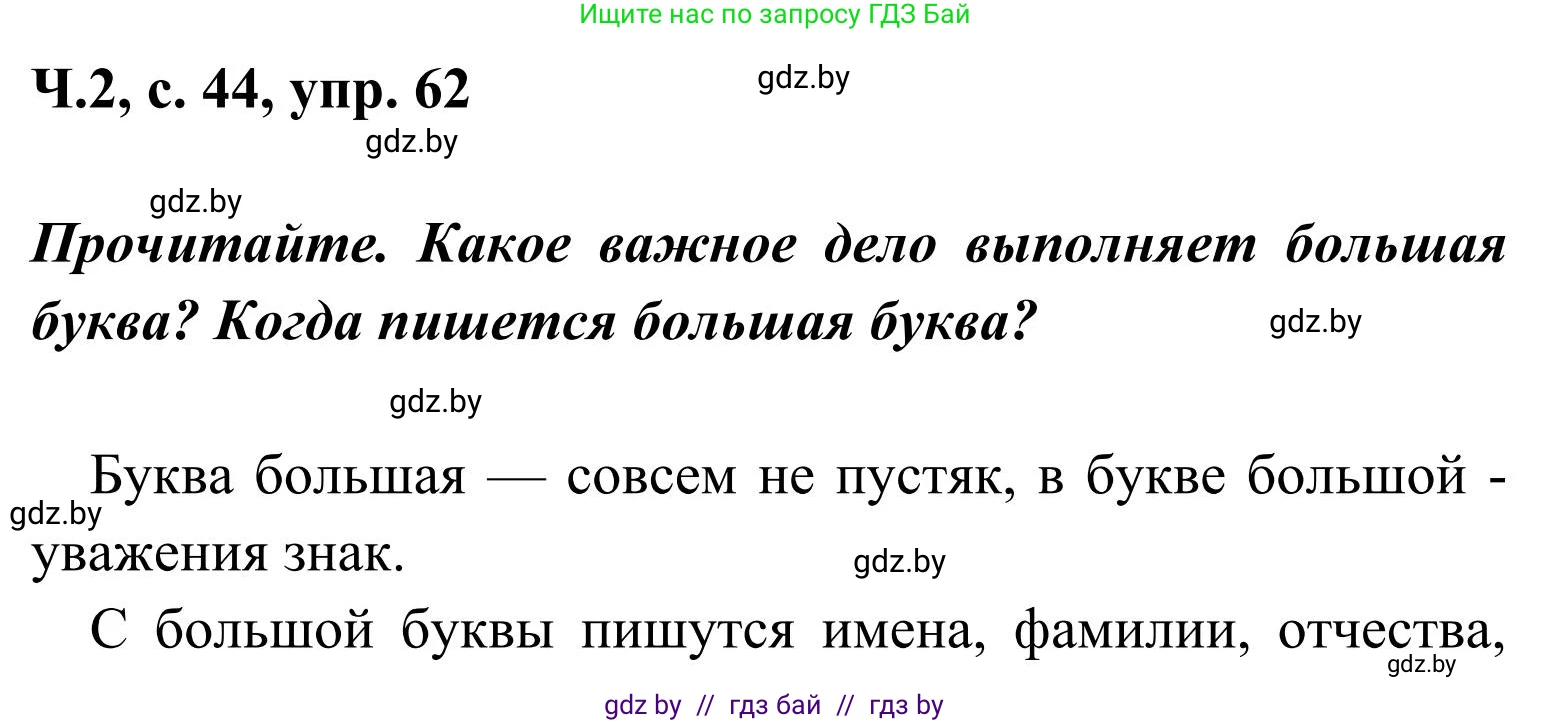 Ищите нас по запросу ГДЗ Бай

Ч.2, с. 44, упр. 62

gdz.by

gdz.by

gdz.by

Прочитайте. Какое важное дело выполняет большая буква? Когда пишется большая буква?

gdz.by

gdz.by

Буква большая — совсем не пустяк, в букве большой - уважения знак.

gdz.by

gdz.by

С большой буквы пишутся имена, фамилии, отчества,

gdz.by

gdz by // гдз бай // гдз by